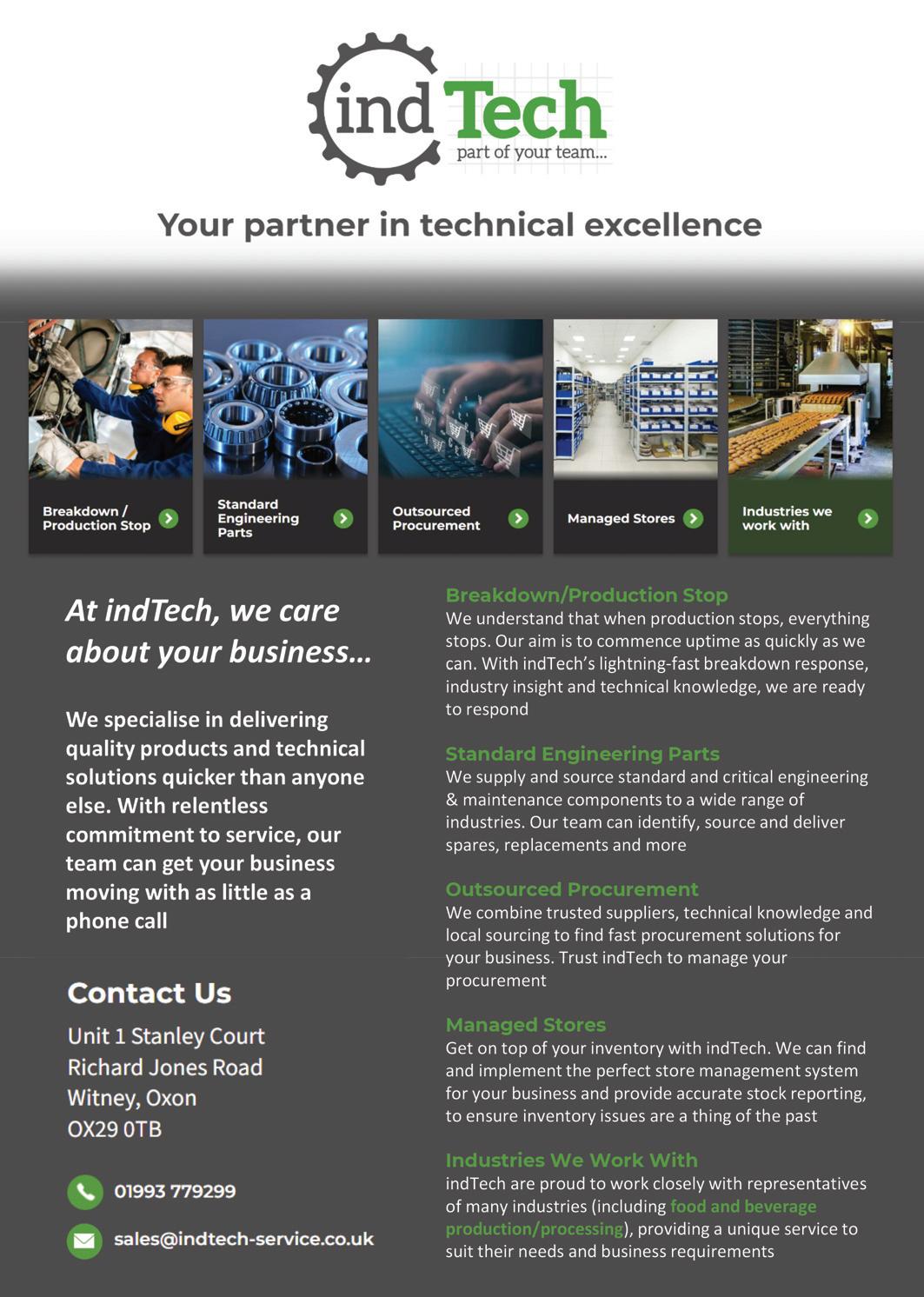 indTech
part of your team...

Your partner in technical excellence

Breakdown / Production Stop

Standard Engineering Parts

Outsourced Procurement

Managed Stores

Industries we work with

At indTech, we care about your business...

We specialise in delivering quality products and technical solutions quicker than anyone else. With relentless commitment to service, our team can get your business moving with as little as a phone call

Contact Us

Unit 1 Stanley Court
Richard Jones Road
Witney, Oxon
OX29 0TB

01993 779299

sales@indtech-service.co.uk

Breakdown/Production Stop
We understand that when production stops, everything stops. Our aim is to commence uptime as quickly as we can. With indTech's lightning-fast breakdown response, industry insight and technical knowledge, we are ready to respond

Standard Engineering Parts
We supply and source standard and critical engineering & maintenance components to a wide range of industries. Our team can identify, source and deliver spares, replacements and more

Outsourced Procurement
We combine trusted suppliers, technical knowledge and local sourcing to find fast procurement solutions for your business. Trust indTech to manage your procurement

Managed Stores
Get on top of your inventory with indTech. We can find and implement the perfect store management system for your business and provide accurate stock reporting, to ensure inventory issues are a thing of the past

Industries We Work With
indTech are proud to work closely with representatives of many industries (including food and beverage production/processing), providing a unique service to suit their needs and business requirements